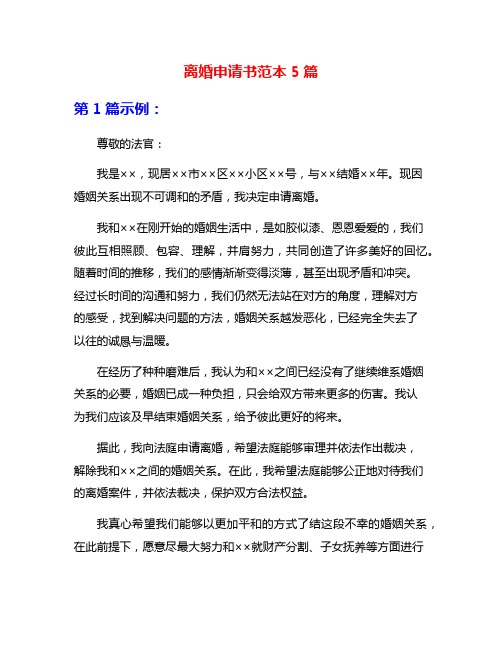 离婚申请书范本 5 篇

第 1 篇示例：

尊敬的法官：

我是××，现居××市××区××小区××号，与××结婚××年。现因婚姻关系出现不可调和的矛盾，我决定申请离婚。

我和××在刚开始的婚姻生活中，是如胶似漆、恩恩爱爱的，我们彼此互相照顾、包容、理解，并肩努力，共同创造了许多美好的回忆。随着时间的推移，我们的感情渐渐变得淡薄，甚至出现矛盾和冲突。经过长时间的沟通和努力，我们仍然无法站在对方的角度，理解对方的感受，找到解决问题的方法，婚姻关系越发恶化，已经完全失去了以往的诚恳与温暖。

在经历了种种磨难后，我认为和××之间已经没有了继续维系婚姻关系的必要，婚姻已成一种负担，只会给双方带来更多的伤害。我认为我们应该及早结束婚姻关系，给予彼此更好的将来。

据此，我向法庭申请离婚，希望法庭能够审理并依法作出裁决，解除我和××之间的婚姻关系。在此，我希望法庭能够公正地对待我们的离婚案件，并依法裁决，保护双方合法权益。

我真心希望我们能够以更加平和的方式了结这段不幸的婚姻关系，在此前提下，愿意尽最大努力和××就财产分割、子女抚养等方面进行